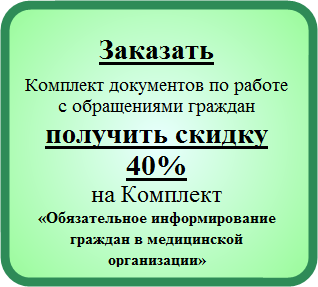 Заказать

Комплект документов по работе с обращениями граждан

получить скидку

40%

на Комплект

«Обязательное информирование граждан в медицинской организации»